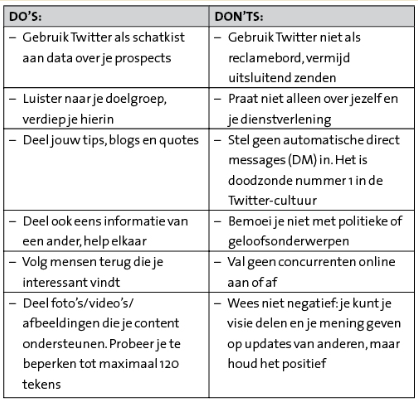 | DO'S: | DON'TS: |
|---|---|
| – Gebruik Twitter als schatkist aan data over je prospects | – Gebruik Twitter niet als reclamebord, vermijd uitsluitend zenden |
| – Luister naar je doelgroep, verdiep je hierin | – Praat niet alleen over jezelf en je dienstverlening |
| – Deel jouw tips, blogs en quotes | – Stel geen automatische direct messages (DM) in. Het is doodzonde nummer 1 in de Twitter-cultuur |
| – Deel ook eens informatie van een ander, help elkaar | – Bemoei je niet met politieke of geloofsonderwerpen |
| – Volg mensen terug die je interessant vindt | – Val geen concurrenten online aan of af |
| – Deel foto's/video's/ afbeeldingen die je content ondersteunen. Probeer je te beperken tot maximaal 120 tekens | – Wees niet negatief: je kunt je visie delen en je mening geven op updates van anderen, maar houd het positief |